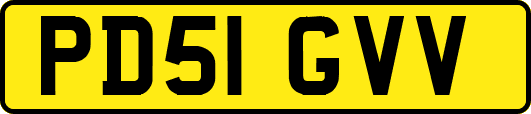 PD51 GVV